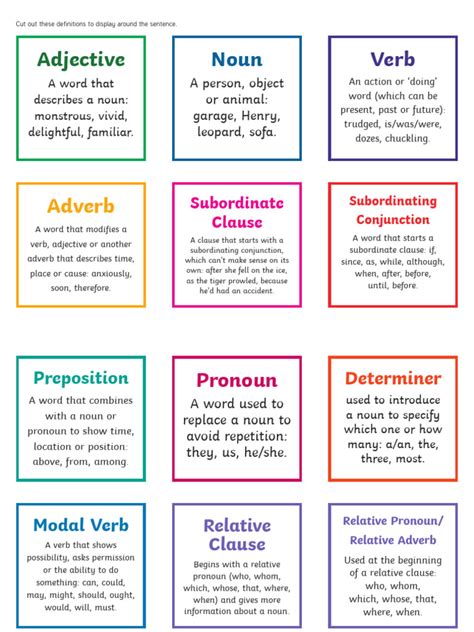 Cut out these definitions to display around the sentence.

Adjective
A word that describes a noun: monstrous, vivid, delightful, familiar.

Noun
A person, object or animal: garage, Henry, leopard, sofa.

Verb
An action or 'doing' word (which can be present, past or future): trudged, is/was/were, dozes, chuckling.

Adverb
A word that modifies a verb, adjective or another adverb that describes time, place or cause: anxiously, soon, therefore.

Subordinate Clause
A clause that starts with a subordinating conjunction, which can't make sense on its own: after she fell on the ice, as the tiger prowled, because he'd had an accident.

Subordinating Conjunction
A word that starts a subordinate clause: if, since, as, while, although, when, after, before, until, before.

Preposition
A word that combines with a noun or pronoun to show time, location or position: above, from, among.

Pronoun
A word used to replace a noun to avoid repetition: they, us, he/she.

Determiner
used to introduce a noun to specify which one or how many: a/an, the, three, most.

Modal Verb
A verb that shows possibility, asks permission or the ability to do something: can, could, may, might, should, ought, would, will, must.

Relative Clause
Begins with a relative pronoun (who, whom, which, whose, that, where, when) and gives more information about a noun.

Relative Pronoun/ Relative Adverb
Used at the beginning of a relative clause: who, whom, which, whose, that, where, when.